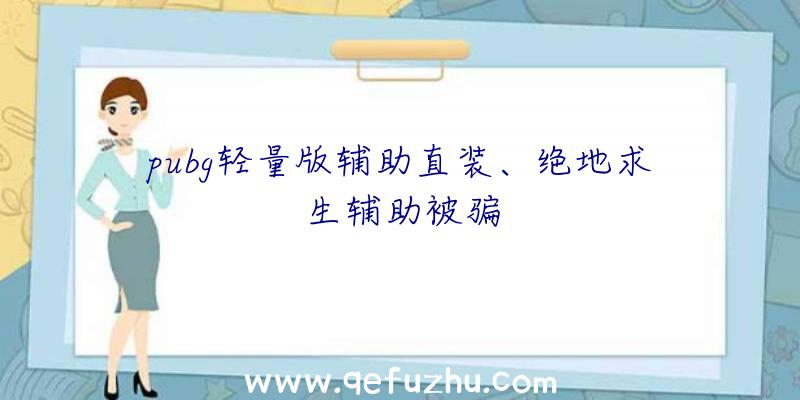 pubg轻量版辅助直装、绝地求生辅助被骗

www.qefuzhu.com